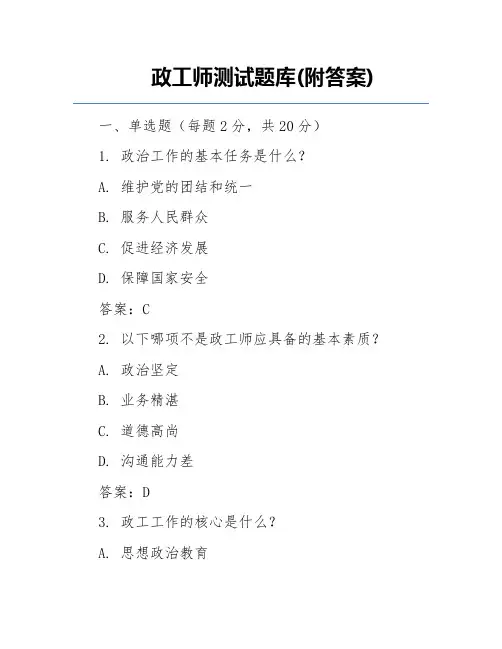 政工师测试题库(附答案)

一、单选题（每题 2 分，共 20 分）

1. 政治工作的基本任务是什么？

A. 维护党的团结和统一

B. 服务人民群众

C. 促进经济发展

D. 保障国家安全

答案：C

2. 以下哪项不是政工师应具备的基本素质？

A. 政治坚定

B. 业务精湛

C. 道德高尚

D. 沟通能力差

答案：D

3. 政工工作的核心是什么？

A. 思想政治教育